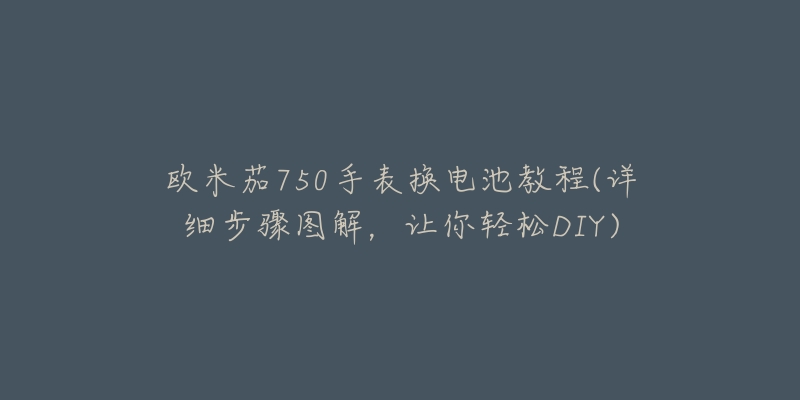 欧米茄750手表换电池教程(详细步骤图解，让你轻松DIY)